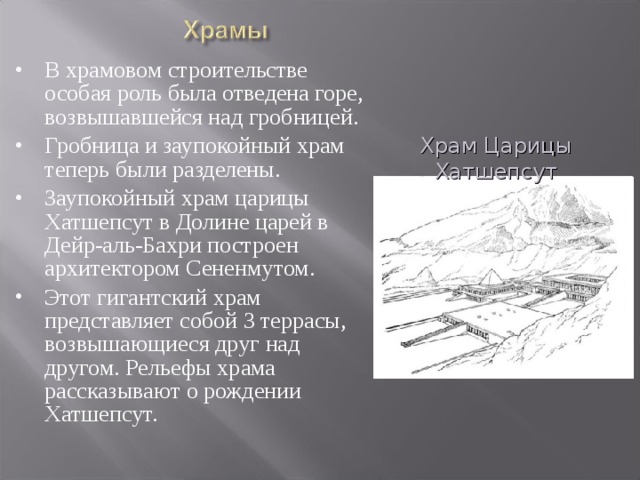 Храмы

• В храмовом строительстве особая роль была отведена горе, возвышавшейся над гробницей.
• Гробница и заупокойный храм теперь были разделены.
• Заупокойный храм царицы Хатшепсут в Долине царей в Дейр-аль-Бахри построен архитектором Сененмутом.
• Этот гигантский храм представляет собой 3 террасы, возвышающиеся друг над другом. Рельефы храма рассказывают о рождении Хатшепсут.

Храм Царицы Хатшепсут